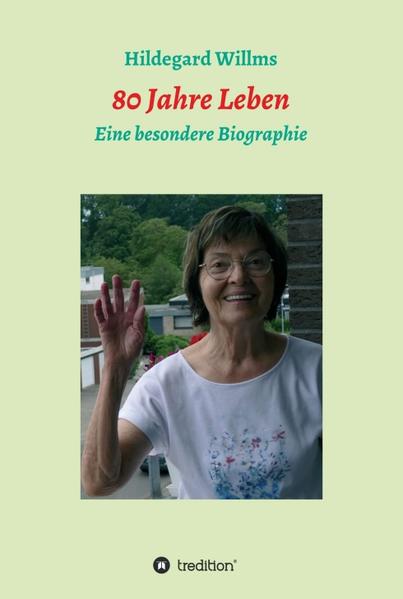 Hildegard Willms

80 Jahre Leben

Eine besondere Biographie

tredition®